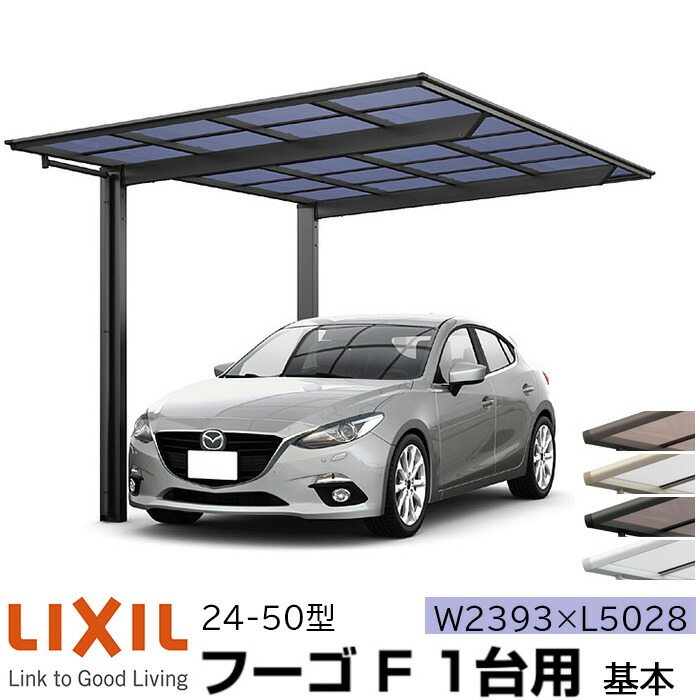 LIXIL
Link to Good Living

24-50型
W2393×L5028
フーゴ F 1台用 基本